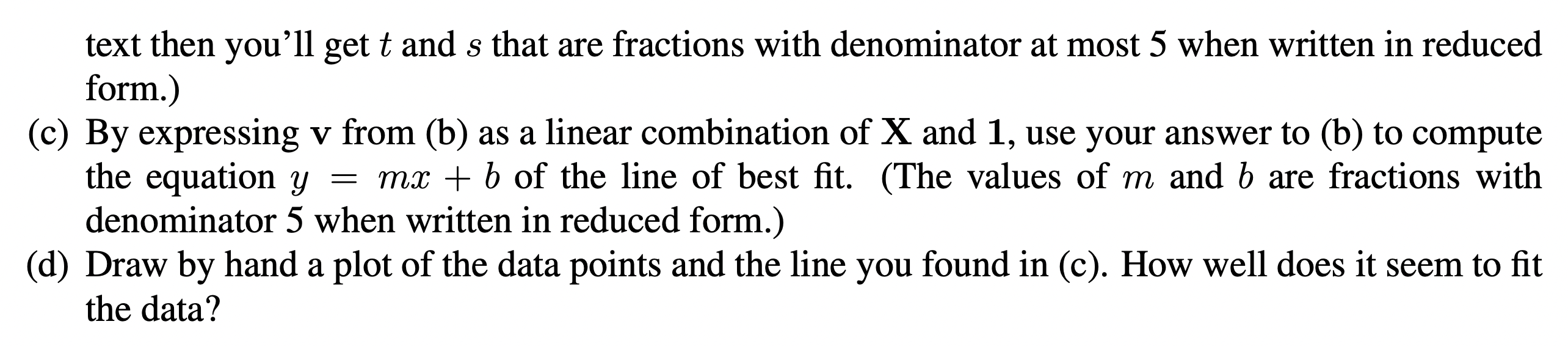 text then you'll get $t$ and $s$ that are fractions with denominator at most 5 when written in reduced form.)

(c) By expressing $\mathbf{v}$ from (b) as a linear combination of $\mathbf{X}$ and $\mathbf{1}$, use your answer to (b) to compute the equation $y = mx + b$ of the line of best fit. (The values of $m$ and $b$ are fractions with denominator 5 when written in reduced form.)

(d) Draw by hand a plot of the data points and the line you found in (c). How well does it seem to fit the data?